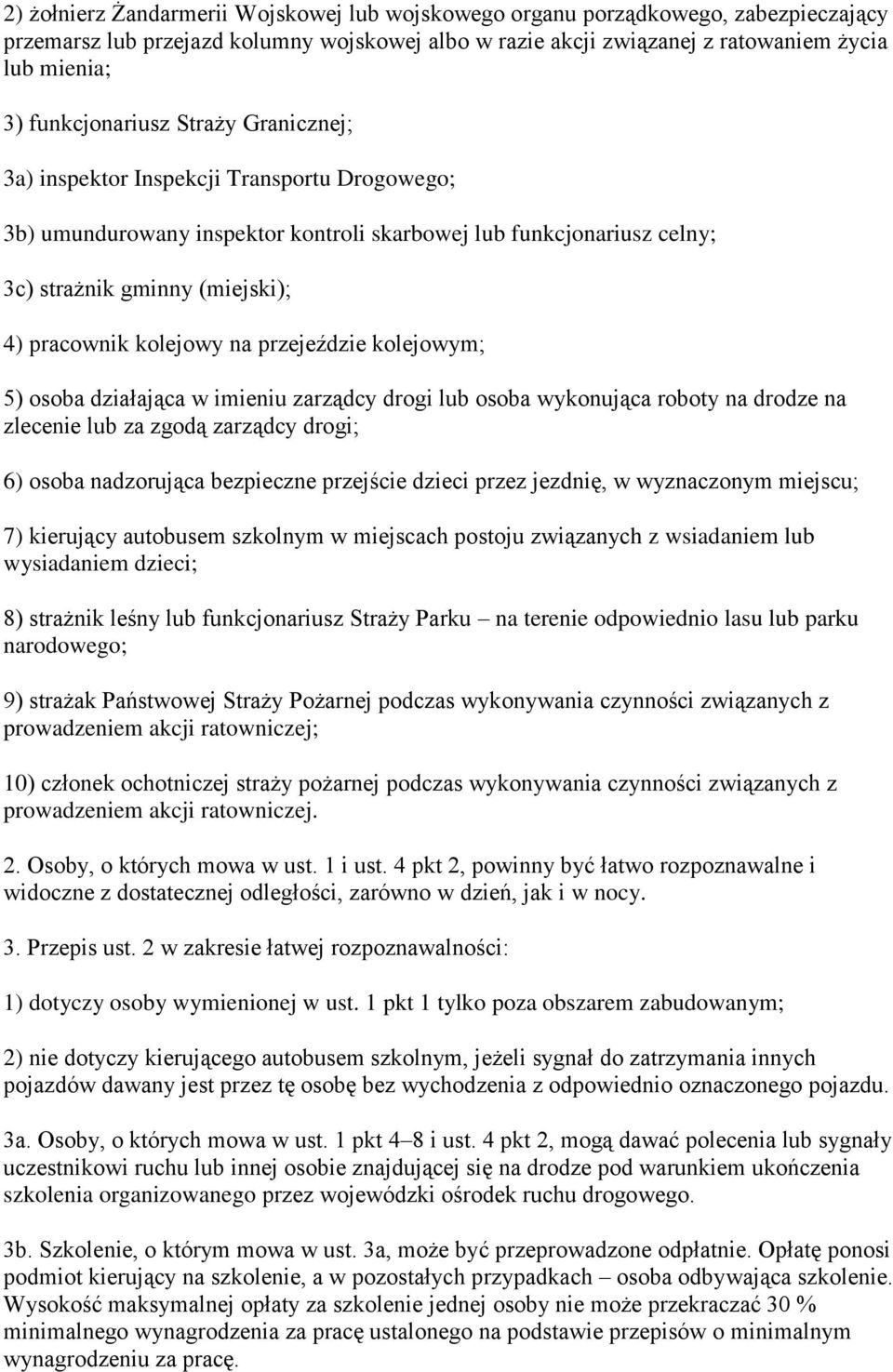 2) żołnierz Żandarmerii Wojskowej lub wojskowego organu porządkowego, zabezpieczający przemarsz lub przejazd kolumny wojskowej albo w razie akcji związanej z ratowaniem życia lub mienia;

3) funkcjonariusz Straży Granicznej;

3a) inspektor Inspekcji Transportu Drogowego;

3b) umundurowany inspektor kontroli skarbowej lub funkcjonariusz celny;

3c) strażnik gminny (miejski);

4) pracownik kolejowy na przejeździe kolejowym;

5) osoba działająca w imieniu zarządcy drogi lub osoba wykonująca roboty na drodze na zlecenie lub za zgodą zarządcy drogi;

6) osoba nadzorująca bezpieczne przejście dzieci przez jezdnię, w wyznaczonym miejscu;

7) kierujący autobusem szkolnym w miejscach postoju związanych z wsiadaniem lub wysiadaniem dzieci;

8) strażnik leśny lub funkcjonariusz Straży Parku – na terenie odpowiednio lasu lub parku narodowego;

9) strażak Państwowej Straży Pożarnej podczas wykonywania czynności związanych z prowadzeniem akcji ratowniczej;

10) członek ochotniczej straży pożarnej podczas wykonywania czynności związanych z prowadzeniem akcji ratowniczej.

2. Osoby, o których mowa w ust. 1 i ust. 4 pkt 2, powinny być łatwo rozpoznawalne i widoczne z dostatecznej odległości, zarówno w dzień, jak i w nocy.

3. Przepis ust. 2 w zakresie łatwej rozpoznawalności:

1) dotyczy osoby wymienionej w ust. 1 pkt 1 tylko poza obszarem zabudowanym;

2) nie dotyczy kierującego autobusem szkolnym, jeżeli sygnał do zatrzymania innych pojazdów dawany jest przez tę osobę bez wychodzenia z odpowiednio oznaczonego pojazdu.

3a. Osoby, o których mowa w ust. 1 pkt 4–8 i ust. 4 pkt 2, mogą dawać polecenia lub sygnały uczestnikowi ruchu lub innej osobie znajdującej się na drodze pod warunkiem ukończenia szkolenia organizowanego przez wojewódzki ośrodek ruchu drogowego.

3b. Szkolenie, o którym mowa w ust. 3a, może być przeprowadzone odpłatnie. Opłatę ponosi podmiot kierujący na szkolenie, a w pozostałych przypadkach – osoba odbywająca szkolenie. Wysokość maksymalnej opłaty za szkolenie jednej osoby nie może przekraczać 30 % minimalnego wynagrodzenia za pracę ustalonego na podstawie przepisów o minimalnym wynagrodzeniu za pracę.